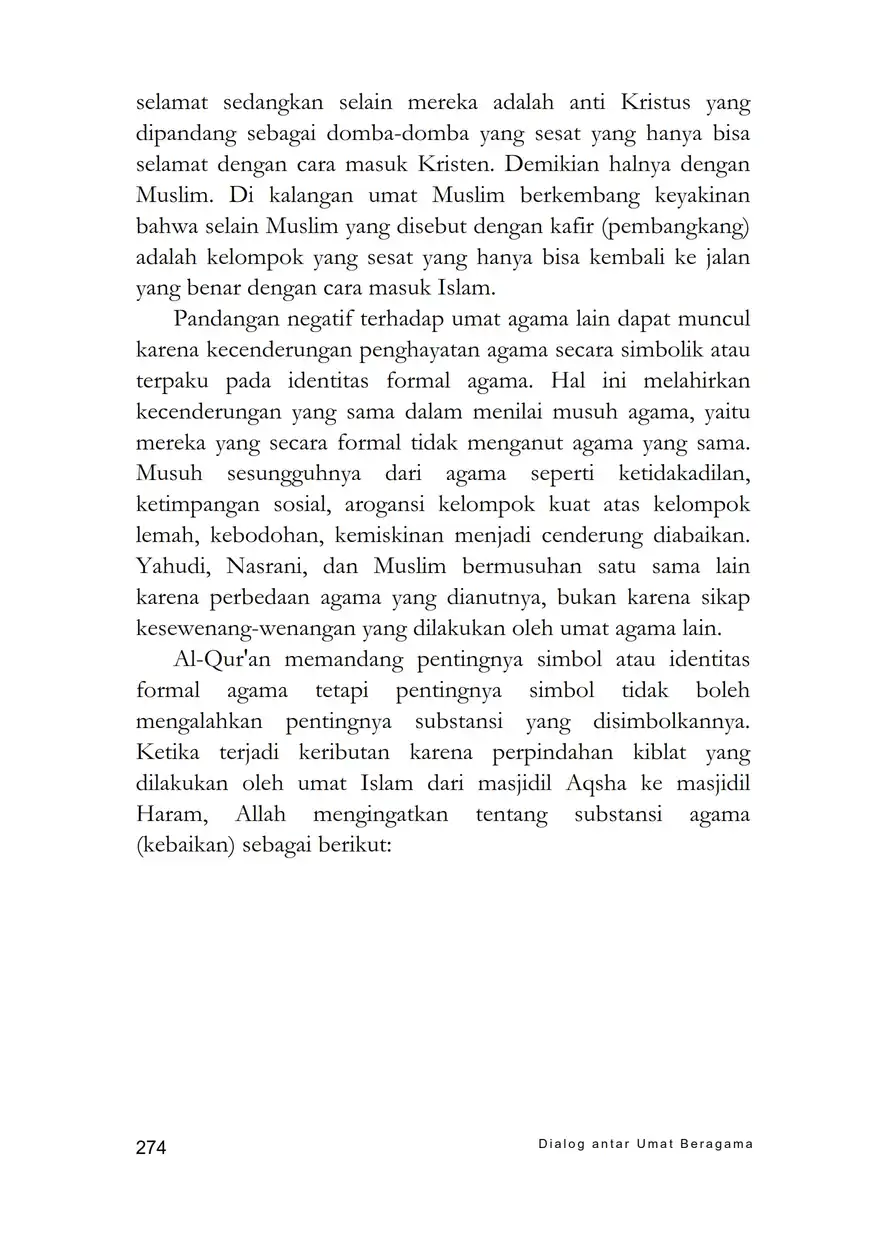 selamat sedangkan selain mereka adalah anti Kristus yang dipandang sebagai domba-domba yang sesat yang hanya bisa selamat dengan cara masuk Kristen. Demikian halnya dengan Muslim. Di kalangan umat Muslim berkembang keyakinan bahwa selain Muslim yang disebut dengan kafir (pembangkang) adalah kelompok yang sesat yang hanya bisa kembali ke jalan yang benar dengan cara masuk Islam.

Pandangan negatif terhadap umat agama lain dapat muncul karena kecenderungan penghayatan agama secara simbolik atau terpaku pada identitas formal agama. Hal ini melahirkan kecenderungan yang sama dalam menilai musuh agama, yaitu mereka yang secara formal tidak menganut agama yang sama. Musuh sesungguhnya dari agama seperti ketidakadilan, ketimpangan sosial, arogansi kelompok kuat atas kelompok lemah, kebodohan, kemiskinan menjadi cenderung diabaikan. Yahudi, Nasrani, dan Muslim bermusuhan satu sama lain karena perbedaan agama yang dianutnya, bukan karena sikap kesewenang-wenangan yang dilakukan oleh umat agama lain.

Al-Qur'an memandang pentingnya simbol atau identitas formal agama tetapi pentingnya simbol tidak boleh mengalahkan pentingnya substansi yang disimbolkannya. Ketika terjadi keributan karena perpindahan kiblat yang dilakukan oleh umat Islam dari masjidil Aqsha ke masjidil Haram, Allah mengingatkan tentang substansi agama (kebaikan) sebagai berikut:

274 Dialog antar Umat Beragama